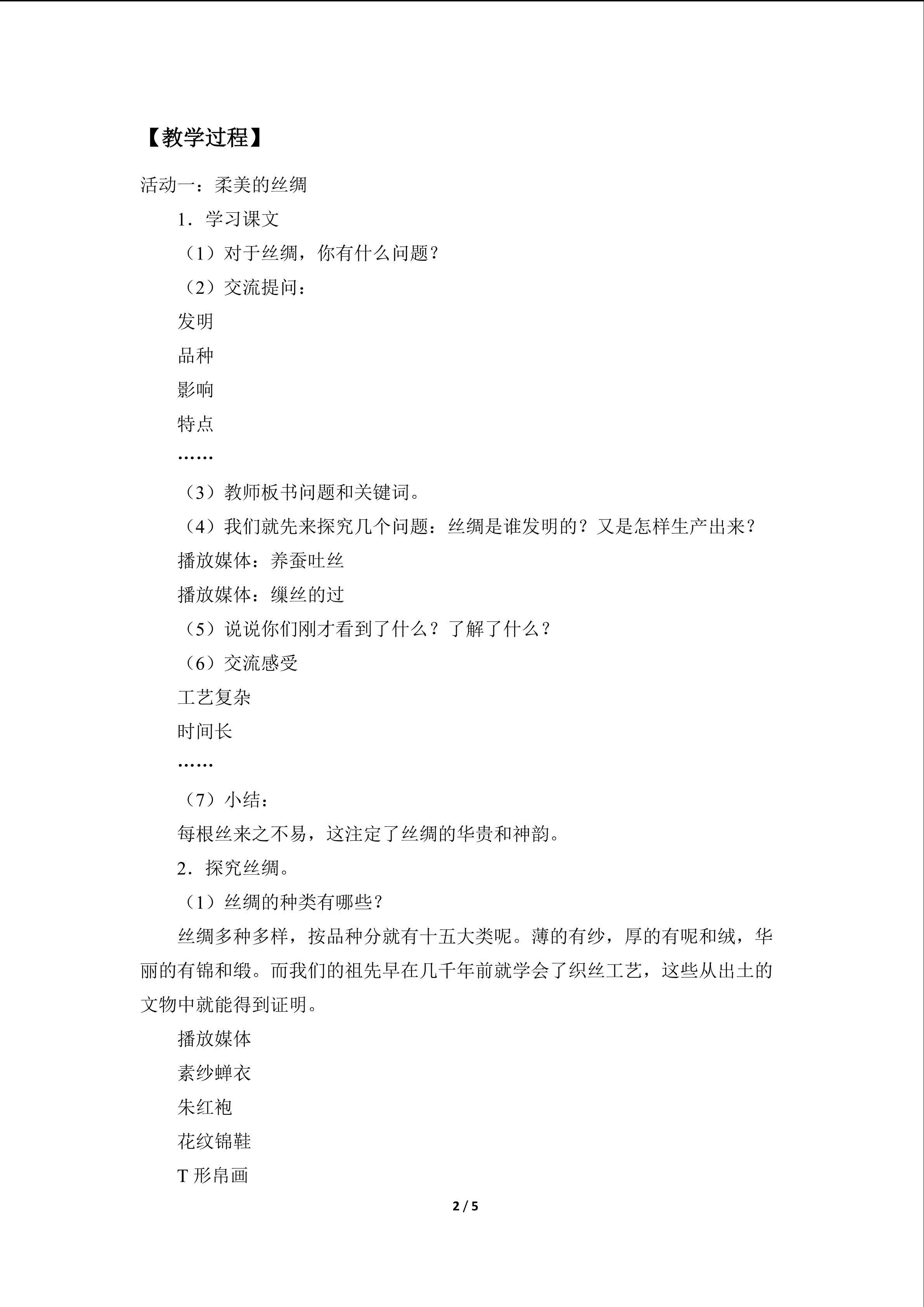 【教学过程】

活动一：柔美的丝绸

1．学习课文

（1）对于丝绸，你有什么问题？

（2）交流提问：

发明

品种

影响

特点

……

（3）教师板书问题和关键词。

（4）我们就先来探究几个问题：丝绸是谁发明的？又是怎样生产出来？

播放媒体：养蚕吐丝

播放媒体：缫丝的过

（5）说说你们刚才看到了什么？了解了什么？

（6）交流感受

工艺复杂

时间长

……

（7）小结：

每根丝来之不易，这注定了丝绸的华贵和神韵。

2．探究丝绸。

（1）丝绸的种类有哪些？

丝绸多种多样，按品种分就有十五大类呢。薄的有纱，厚的有呢和绒，华丽的有锦和缎。而我们的祖先早在几千年前就学会了织丝工艺，这些从出土的文物中就能得到证明。

播放媒体

素纱蝉衣

朱红袍

花纹锦鞋

T形帛画

2 / 5